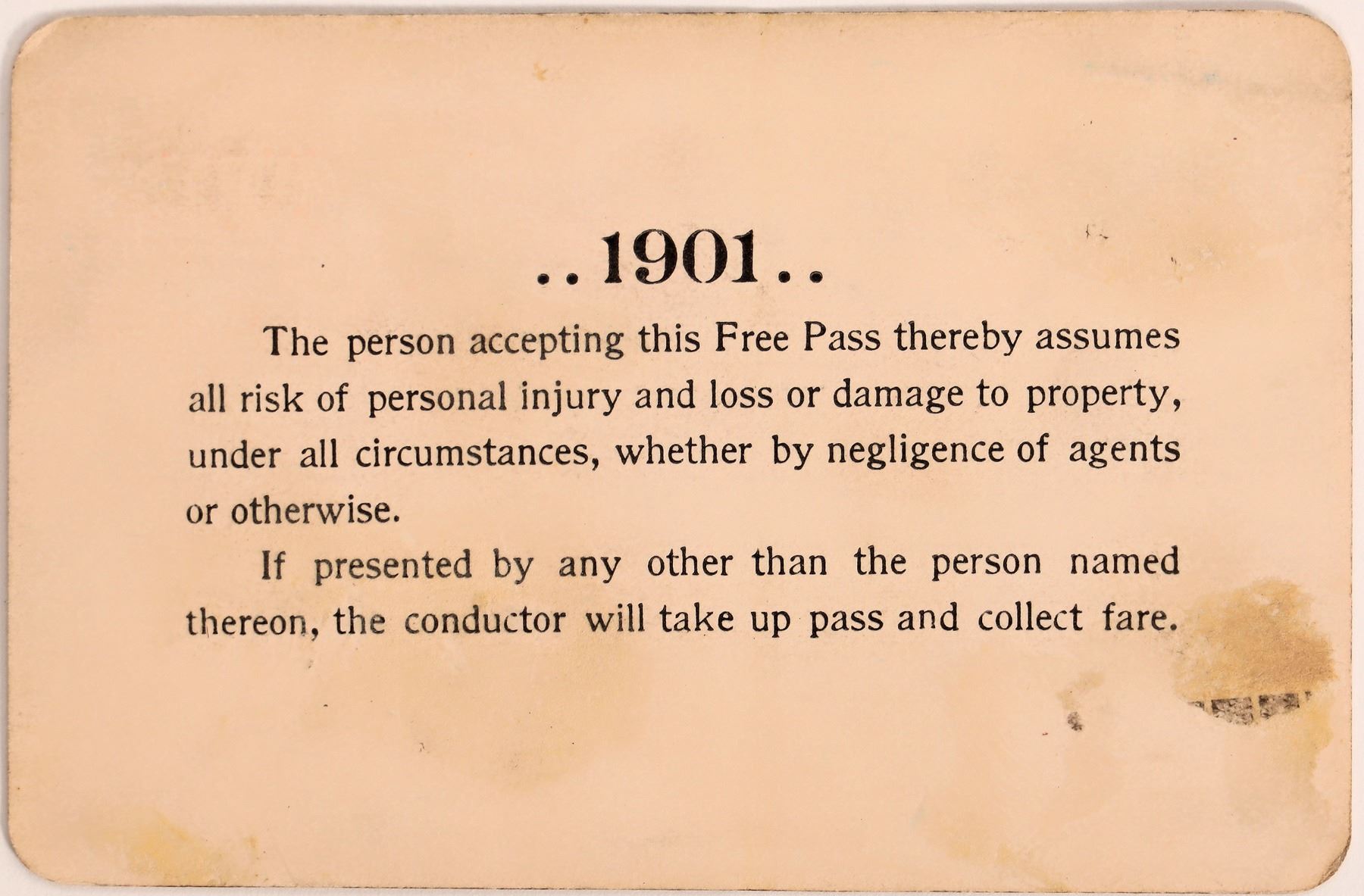 ..1901..

The person accepting this Free Pass thereby assumes all risk of personal injury and loss or damage to property, under all circumstances, whether by negligence of agents or otherwise.

If presented by any other than the person named thereon, the conductor will take up pass and collect fare.